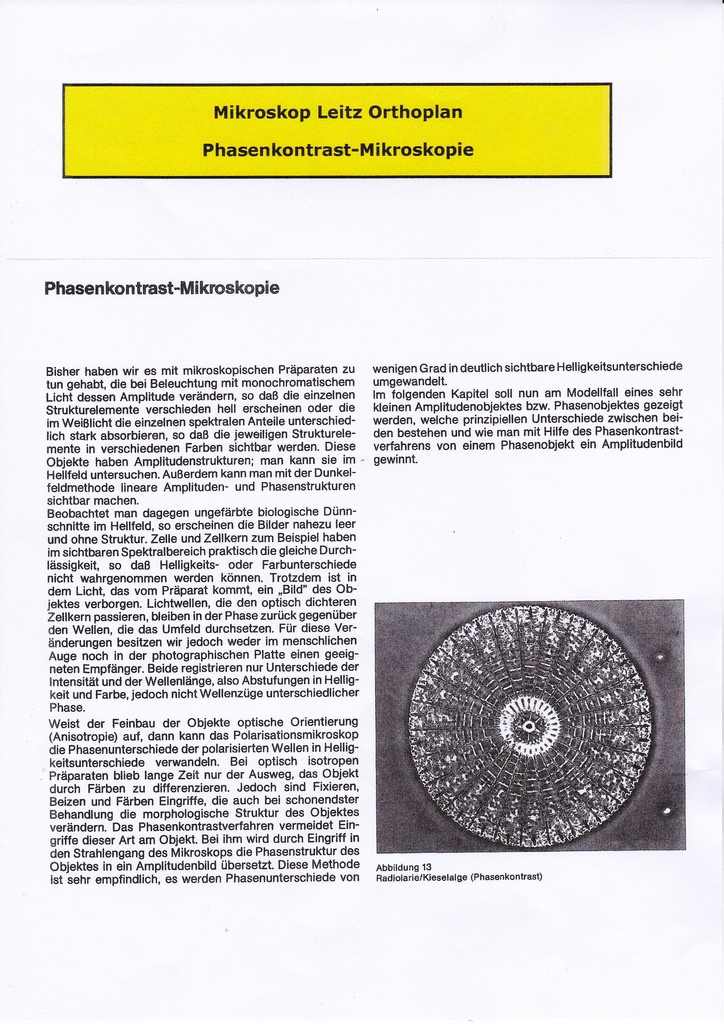 Mikroskop Leitz Orthoplan

Phasenkontrast-Mikroskopie

Phasenkontrast-Mikroskopie

Bisher haben wir es mit mikroskopischen Präparaten zu tun gehabt, die bei Beleuchtung mit monochromatischem Licht dessen Amplitude verändern, so daß die einzelnen Strukturelemente verschieden hell erscheinen oder die im Weißlicht die einzelnen spektralen Anteile unterschiedlich stark absorbieren, so daß die jeweiligen Strukturelemente in verschiedenen Farben sichtbar werden. Diese Objekte haben Amplitudenstrukturen; man kann sie im Hellfeld untersuchen. Außerdem kann man mit der Dunkelfeldmethode lineare Amplituden- und Phasenstrukturen sichtbar machen.
Beobachtet man dagegen ungefärbte biologische Dünnschnitte im Hellfeld, so erscheinen die Bilder nahezu leer und ohne Struktur. Zelle und Zellkern zum Beispiel haben im sichtbaren Spektralbereich praktisch die gleiche Durchlässigkeit, so daß Helligkeits- oder Farbunterschiede nicht wahrgenommen werden können. Trotzdem ist in dem Licht, das vom Präparat kommt, ein „Bild" des Objektes verborgen. Lichtwellen, die den optisch dichteren Zellkern passieren, bleiben in der Phase zurück gegenüber den Wellen, die das Umfeld durchsetzen. Für diese Veränderungen besitzen wir jedoch weder im menschlichen Auge noch in der photographischen Platte einen geeigneten Empfänger. Beide registrieren nur Unterschiede der Intensität und der Wellenlänge, also Abstufungen in Helligkeit und Farbe, jedoch nicht Wellenzüge unterschiedlicher Phase.
Weist der Feinbau der Objekte optische Orientierung (Anisotropie) auf, dann kann das Polarisationsmikroskop die Phasenunterschiede der polarisierten Wellen in Helligkeitsunterschiede verwandeln. Bei optisch isotropen Präparaten blieb lange Zeit nur der Ausweg, das Objekt durch Färben zu differenzieren. Jedoch sind Fixieren, Beizen und Färben Eingriffe, die auch bei schonendster Behandlung die morphologische Struktur des Objektes verändern. Das Phasenkontrastverfahren vermeidet Eingriffe dieser Art am Objekt. Bei ihm wird durch Eingriff in den Strahlengang des Mikroskops die Phasenstruktur des Objektes in ein Amplitudenbild übersetzt. Diese Methode ist sehr empfindlich, es werden Phasenunterschiede von wenigen Grad in deutlich sichtbare Helligkeitsunterschiede umgewandelt.
Im folgenden Kapitel soll nun am Modellfall eines sehr kleinen Amplitudenobjektes bzw. Phasenobjektes gezeigt werden, welche prinzipiellen Unterschiede zwischen beiden bestehen und wie man mit Hilfe des Phasenkontrastverfahrens von einem Phasenobjekt ein Amplitudenbild gewinnt.

Abbildung 13
Radiolarie/Kieselalge (Phasenkontrast)